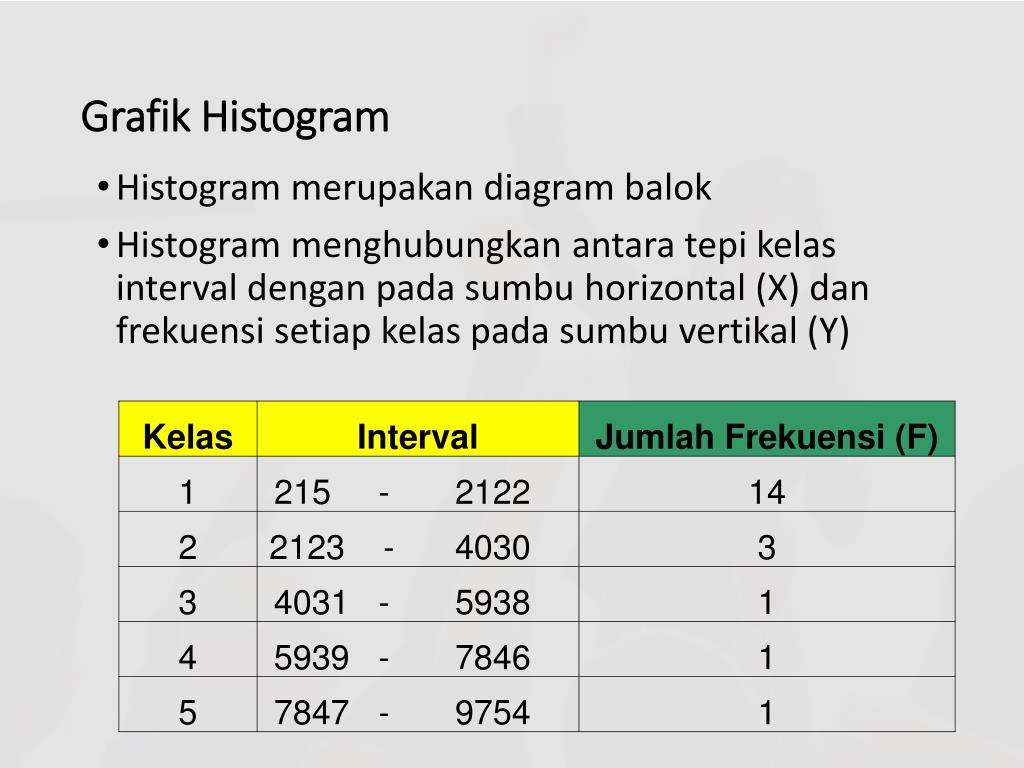 Grafik Histogram

• Histogram merupakan diagram balok

• Histogram menghubungkan antara tepi kelas interval dengan pada sumbu horizontal (X) dan frekuensi setiap kelas pada sumbu vertikal (Y)

| Kelas | Interval | Jumlah Frekuensi (F) |
|---|---|---|
| 1 | 215 - 2122 | 14 |
| 2 | 2123 - 4030 | 3 |
| 3 | 4031 - 5938 | 1 |
| 4 | 5939 - 7846 | 1 |
| 5 | 7847 - 9754 | 1 |